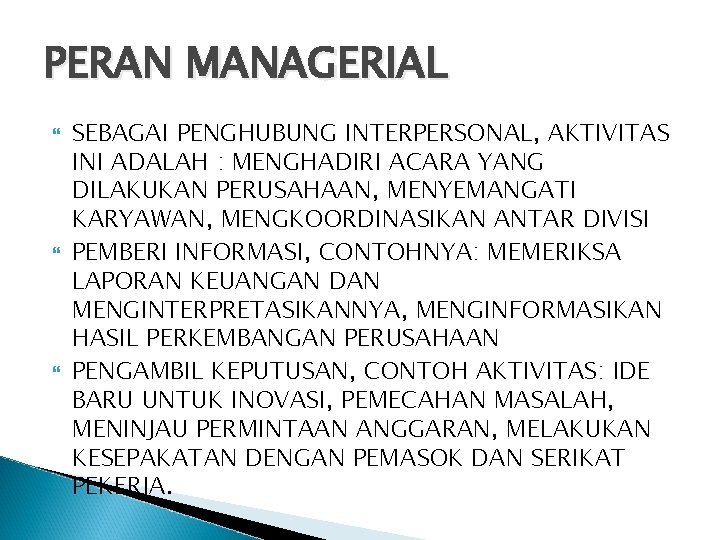 PERAN MANAGERIAL

SEBAGAI PENGHUBUNG INTERPERSONAL, AKTIVITAS INI ADALAH : MENGHADIRI ACARA YANG DILAKUKAN PERUSAHAAN, MENYEMANGATI KARYAWAN, MENGKOORDINASIKAN ANTAR DIVISI

PEMBERI INFORMASI, CONTOHNYA: MEMERIKSA LAPORAN KEUANGAN DAN MENGINTERPRETASIKANNYA, MENGINFORMASIKAN HASIL PERKEMBANGAN PERUSAHAAN

PENGAMBIL KEPUTUSAN, CONTOH AKTIVITAS: IDE BARU UNTUK INOVASI, PEMECAHAN MASALAH, MENINJAU PERMINTAAN ANGGARAN, MELAKUKAN KESEPAKATAN DENGAN PEMASOK DAN SERIKAT PEKERJA.